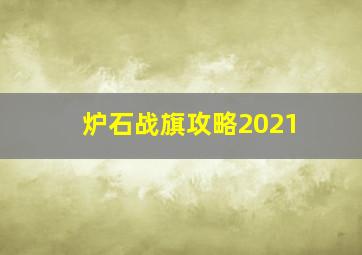 炉石战旗攻略2021